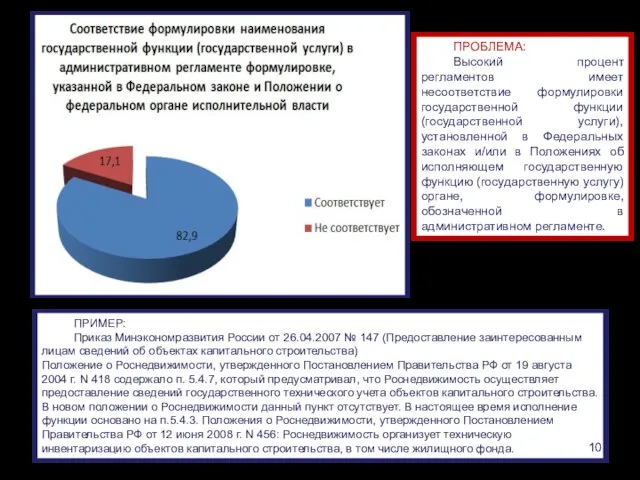 Соответствие формулировки наименования государственной функции (государственной услуги) в административном регламенте формулировке, указанной в Федеральном законе и Положении о федеральном органе исполнительной власти

17,1

82,9

Соответствует

Не соответствует

ПРОБЛЕМА:

Высокий процент регламентов имеет несоответствие формулировки государственной функции (государственной услуги), установленной в Федеральных законах и/или в Положениях об исполняющем государственную функцию (государственную услугу) органе, формулировке, обозначенной в административном регламенте.

ПРИМЕР:

Приказ Минэкономразвития России от 26.04.2007 № 147 (Предоставление заинтересованным лицам сведений об объектах капитального строительства)
Положение о Роснедвижимости, утвержденного Постановлением Правительства РФ от 19 августа 2004 г. N 418 содержало п. 5.4.7, который предусматривал, что Роснедвижимость осуществляет предоставление сведений государственного технического учета объектов капитального строительства. В новом положении о Роснедвижимости данный пункт отсутствует. В настоящее время исполнение функции основано на п.5.4.3. Положения о Роснедвижимости, утвержденного Постановлением Правительства РФ от 12 июня 2008 г. N 456: Роснедвижимость организует техническую инвентаризацию объектов капитального строительства, в том числе жилищного фонда.

10